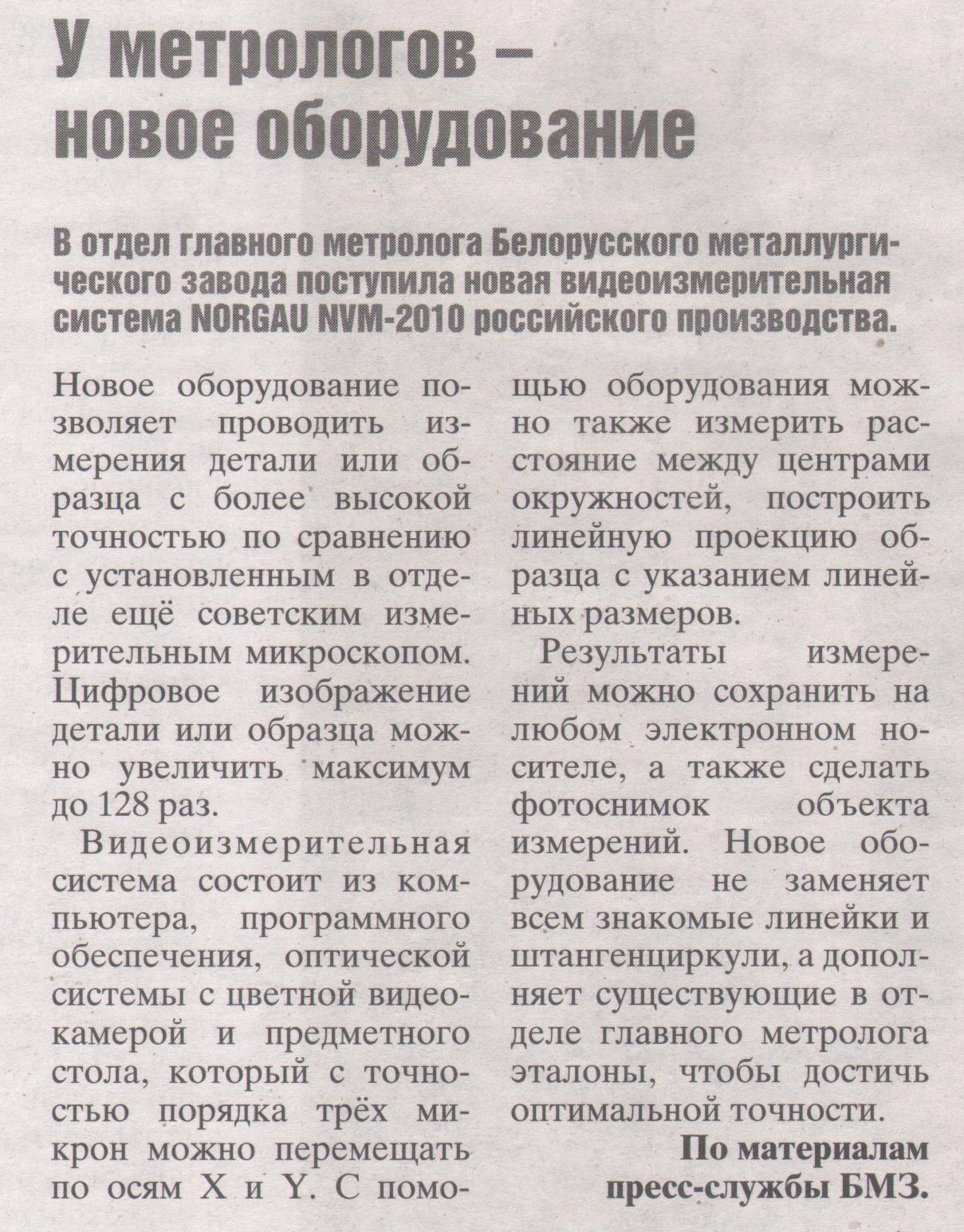 У метрологов – новое оборудование

В отдел главного метролога Белорусского металлургического завода поступила новая видеоизмерительная система NORGAU NVM-2010 российского производства.

Новое оборудование позволяет проводить измерения детали или образца с более высокой точностью по сравнению с установленным в отделе ещё советским измерительным микроскопом. Цифровое изображение детали или образца можно увеличить максимум до 128 раз.

Видеоизмерительная система состоит из компьютера, программного обеспечения, оптической системы с цветной видеокамерой и предметного стола, который с точностью порядка трёх микрон можно перемещать по осям X и Y. С помощью оборудования можно также измерить расстояние между центрами окружностей, построить линейную проекцию образца с указанием линейных размеров.

Результаты измерений можно сохранить на любом электронном носителе, а также сделать фотоснимок объекта измерений. Новое оборудование не заменяет всем знакомые линейки и штангенциркули, а дополняет существующие в отделе главного метролога эталоны, чтобы достичь оптимальной точности.

По материалам пресс-службы БМЗ.